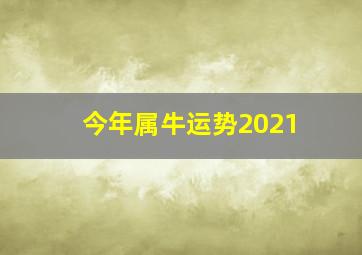 今年属牛运势2021